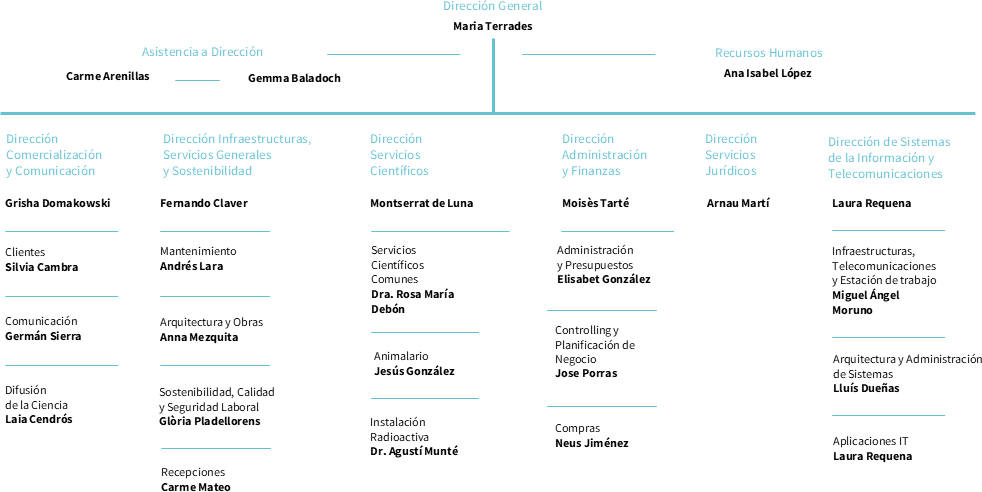 Dirección General
Maria Terrades

Asistencia a Dirección
Carme Arenillas
Gemma Baladoch

Recursos Humanos
Ana Isabel López

Dirección Comercialización y Comunicación
Grisha Domakowski

Clientes
Silvia Cambra

Comunicación
Germán Sierra

Difusión de la Ciencia
Laia Cendrós

Dirección Infraestructuras, Servicios Generales y Sostenibilidad
Fernando Claver

Mantenimiento
Andrés Lara

Arquitectura y Obras
Anna Mezquita

Sostenibilidad, Calidad y Seguridad Laboral
Glòria Pladellorens

Recepciones
Carme Mateo

Dirección Servicios Científicos
Montserrat de Luna

Servicios Científicos Comunes
Dra. Rosa María Debón

Animalario
Jesús González

Instalación Radioactiva
Dr. Agustí Munté

Dirección Administración y Finanzas
Moisès Tarté

Administración y Presupuestos
Elisabet González

Controlling y Planificación de Negocio
Jose Porras

Compras
Neus Jiménez

Dirección Servicios Jurídicos
Arnau Martí

Dirección de Sistemas de la Información y Telecomunicaciones
Laura Requena

Infraestructuras, Telecomunicaciones y Estación de trabajo
Miguel Ángel Moruno

Arquitectura y Administración de Sistemas
Lluís Dueñas

Aplicaciones IT
Laura Requena